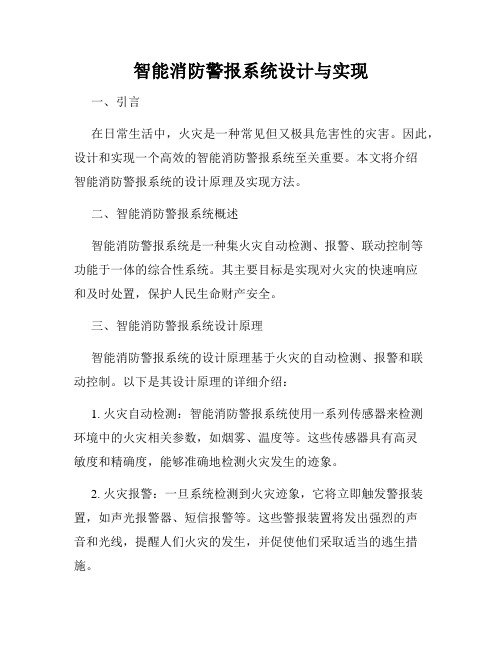 智能消防警报系统设计与实现

一、引言

在日常生活中，火灾是一种常见但又极具危害性的灾害。因此，设计和实现一个高效的智能消防警报系统至关重要。本文将介绍智能消防警报系统的设计原理及实现方法。

二、智能消防警报系统概述

智能消防警报系统是一种集火灾自动检测、报警、联动控制等功能于一体的综合性系统。其主要目标是实现对火灾的快速响应和及时处置，保护人民生命财产安全。

三、智能消防警报系统设计原理

智能消防警报系统的设计原理基于火灾的自动检测、报警和联动控制。以下是其设计原理的详细介绍：

1. 火灾自动检测：智能消防警报系统使用一系列传感器来检测环境中的火灾相关参数，如烟雾、温度等。这些传感器具有高灵敏度和精确度，能够准确地检测火灾发生的迹象。

2. 火灾报警：一旦系统检测到火灾迹象，它将立即触发警报装置，如声光报警器、短信报警等。这些警报装置将发出强烈的声音和光线，提醒人们火灾的发生，并促使他们采取适当的逃生措施。